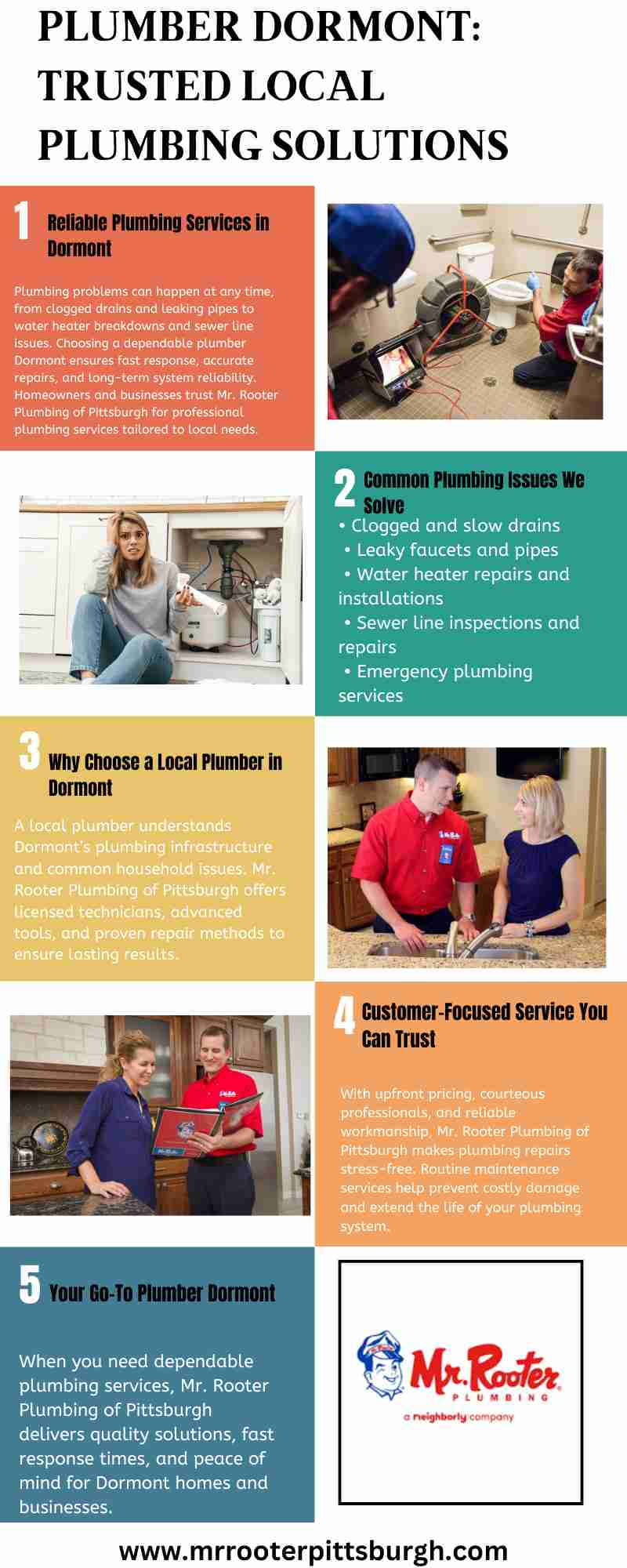 PLUMBER DORMONT: TRUSTED LOCAL PLUMBING SOLUTIONS

1 Reliable Plumbing Services in Dormont

Plumbing problems can happen at any time, from clogged drains and leaking pipes to water heater breakdowns and sewer line issues. Choosing a dependable plumber Dormont ensures fast response, accurate repairs, and long-term system reliability. Homeowners and businesses trust Mr. Rooter Plumbing of Pittsburgh for professional plumbing services tailored to local needs.

2 Common Plumbing Issues We Solve

• Clogged and slow drains
• Leaky faucets and pipes
• Water heater repairs and installations
• Sewer line inspections and repairs
• Emergency plumbing services

3 Why Choose a Local Plumber in Dormont

A local plumber understands Dormont's plumbing infrastructure and common household issues. Mr. Rooter Plumbing of Pittsburgh offers licensed technicians, advanced tools, and proven repair methods to ensure lasting results.

4 Customer-Focused Service You Can Trust

With upfront pricing, courteous professionals, and reliable workmanship, Mr. Rooter Plumbing of Pittsburgh makes plumbing repairs stress-free. Routine maintenance services help prevent costly damage and extend the life of your plumbing system.

5 Your Go-To Plumber Dormont

When you need dependable plumbing services, Mr. Rooter Plumbing of Pittsburgh delivers quality solutions, fast response times, and peace of mind for Dormont homes and businesses.

Mr. Rooter
PLUMBING
a neighborly company

www.mrrooterpittsburgh.com